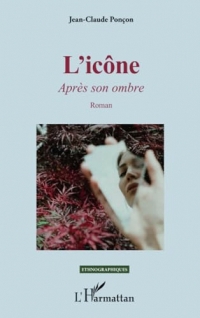 Jean-Claude Ponçon

L'icône

Après son ombre

Roman

ETHNOGRAPHIQUES

L'Harmattan